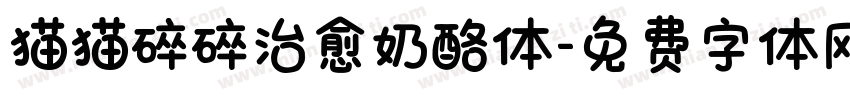 猫猫碎碎治愈奶酪体-免费字体网